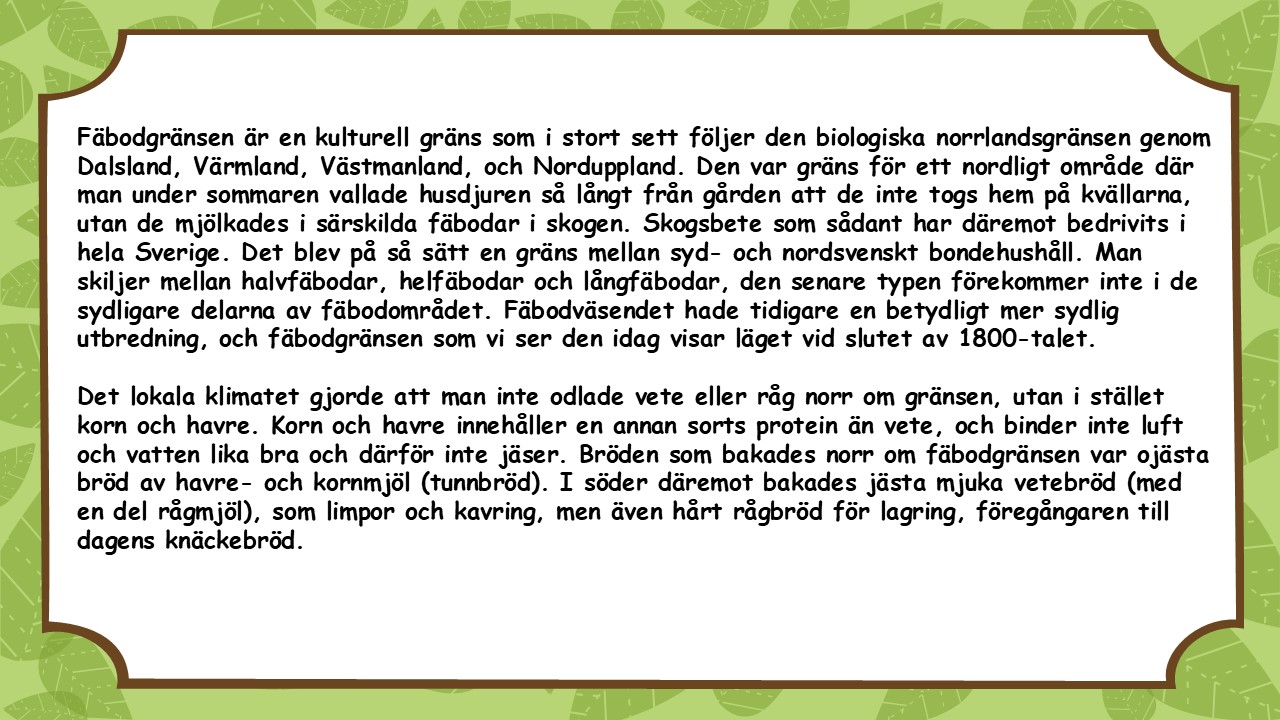 Fäbodgränsen är en kulturell gräns som i stort sett följer den biologiska norrlandsgränsen genom Dalsland, Värmland, Västmanland, och Norduppland. Den var gräns för ett nordligt område där man under sommaren vallade husdjuren så långt från gården att de inte togs hem på kvällarna, utan de mjölkades i särskilda fäbodar i skogen. Skogsbete som sådant har däremot bedrivits i hela Sverige. Det blev på så sätt en gräns mellan syd- och nordsvenskt bondehushåll. Man skiljer mellan halvfäbodar, helfäbodar och långfäbodar, den senare typen förekommer inte i de sydligare delarna av fäbodområdet. Fäbodväsendet hade tidigare en betydligt mer sydlig utbredning, och fäbodgränsen som vi ser den idag visar läget vid slutet av 1800-talet.

Det lokala klimatet gjorde att man inte odlade vete eller råg norr om gränsen, utan i stället korn och havre. Korn och havre innehåller en annan sorts protein än vete, och binder inte luft och vatten lika bra och därför inte jäser. Bröden som bakades norr om fäbodgränsen var ojästa bröd av havre- och kornmjöl (tunnbröd). I söder däremot bakades jästa mjuka vetebröd (med en del rågmjöl), som limpor och kavring, men även hårt rågbröd för lagring, föregångaren till dagens knäckebröd.